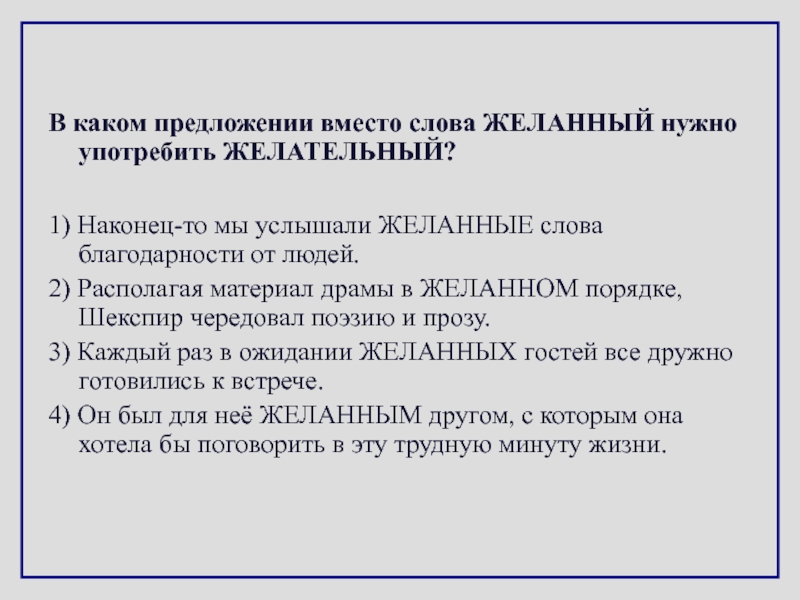 В каком предложении вместо слова ЖЕЛАННЫЙ нужно употребить ЖЕЛАТЕЛЬНЫЙ?

1) Наконец-то мы услышали ЖЕЛАННЫЕ слова благодарности от людей.

2) Располагая материал драмы в ЖЕЛАННОМ порядке, Шекспир чередовал поэзию и прозу.

3) Каждый раз в ожидании ЖЕЛАННЫХ гостей все дружно готовились к встрече.

4) Он был для неё ЖЕЛАННЫМ другом, с которым она хотела бы поговорить в эту трудную минуту жизни.